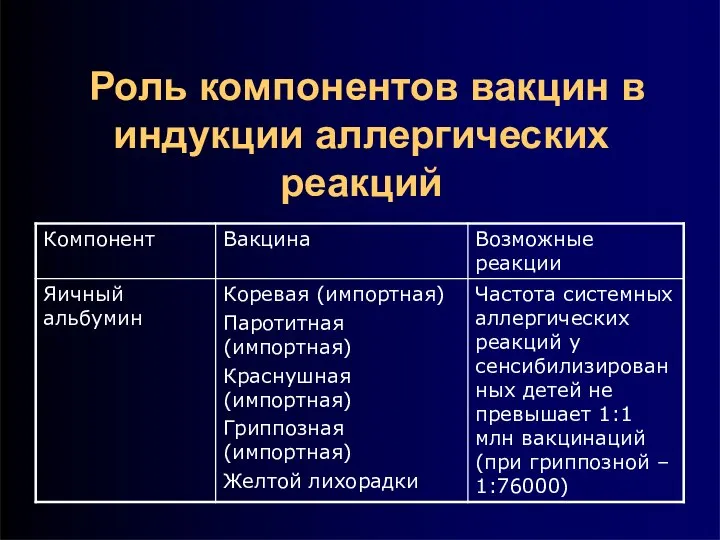 Роль компонентов вакцин в индукции аллергических реакций

| Компонент | Вакцина | Возможные реакции |
|---|---|---|
| Яичный альбумин | Коревая (импортная) Паротитная (импортная) Краснушная (импортная) Гриппозная (импортная) Желтой лихорадки | Частота системных аллергических реакций у сенсибилизированных детей не превышает 1:1 млн вакцинаций (при гриппозной – 1:76000) |